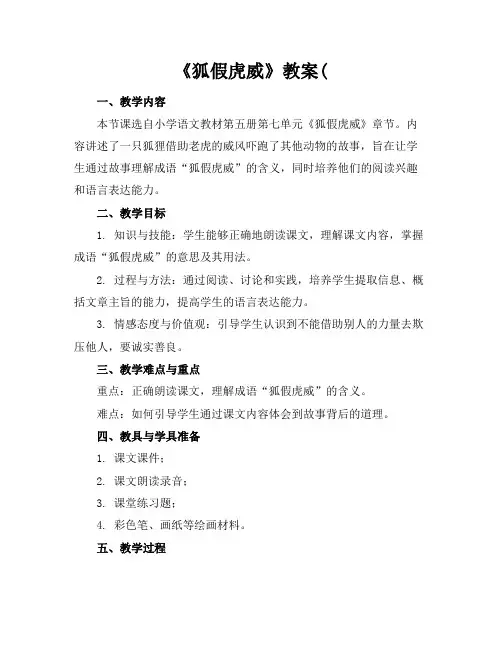 《狐假虎威》教案(

一、教学内容

本节课选自小学语文教材第五册第七单元《狐假虎威》章节。内容讲述了一只狐狸借助老虎的威风吓跑了其他动物的故事，旨在让学生通过故事理解成语“狐假虎威”的含义，同时培养他们的阅读兴趣和语言表达能力。

二、教学目标

1. 知识与技能：学生能够正确地朗读课文，理解课文内容，掌握成语“狐假虎威”的意思及其用法。

2. 过程与方法：通过阅读、讨论和实践，培养学生提取信息、概括文章主旨的能力，提高学生的语言表达能力。

3. 情感态度与价值观：引导学生认识到不能借助别人的力量去欺压他人，要诚实善良。

三、教学难点与重点

重点：正确朗读课文，理解成语“狐假虎威”的含义。

难点：如何引导学生通过课文内容体会到故事背后的道理。

四、教具与学具准备

1. 课文课件；

2. 课文朗读录音；

3. 课堂练习题；

4. 彩色笔、画纸等绘画材料。

五、教学过程